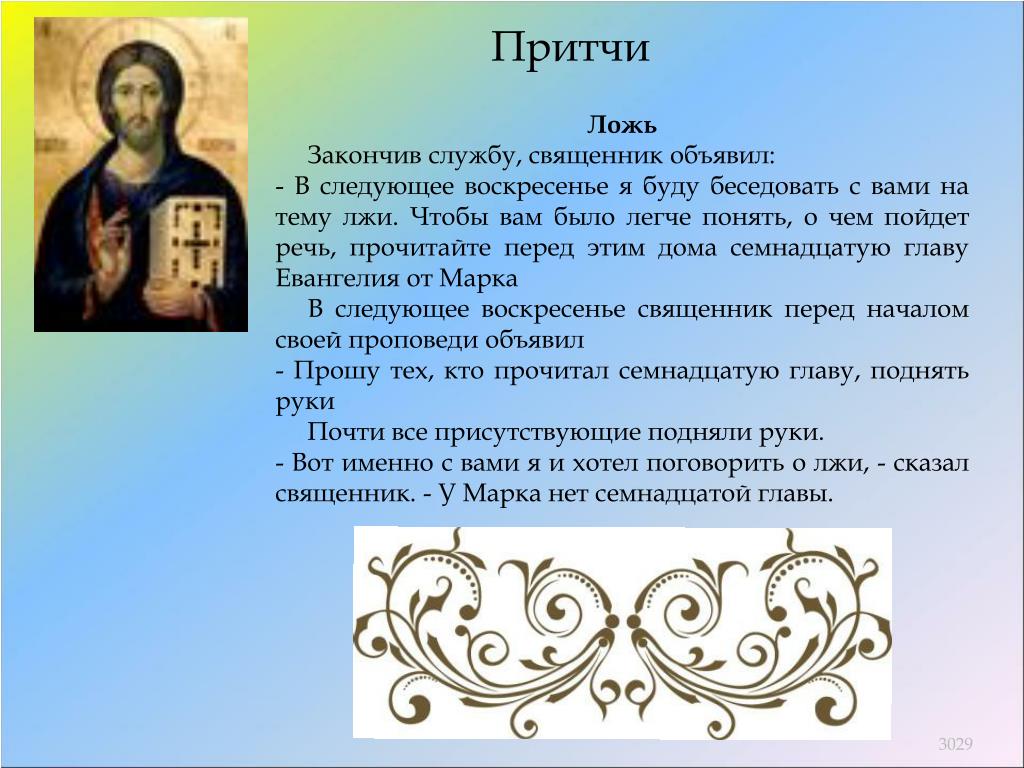 Притчи

Ложь

Закончив службу, священник объявил:
- В следующее воскресенье я буду беседовать с вами на тему лжи. Чтобы вам было легче понять, о чем пойдет речь, прочитайте перед этим дома семнадцатую главу Евангелия от Марка

В следующее воскресенье священник перед началом своей проповеди объявил
- Прошу тех, кто прочитал семнадцатую главу, поднять руки

Почти все присутствующие подняли руки.
- Вот именно с вами я и хотел поговорить о лжи, - сказал священник. - У Марка нет семнадцатой главы.

3029